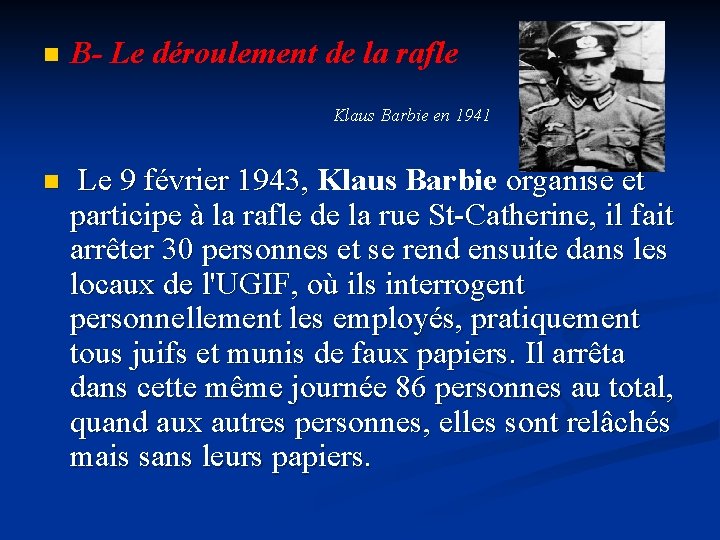 • B- Le déroulement de la rafle

Klaus Barbie en 1941

• Le 9 février 1943, Klaus Barbie organise et participe à la rafle de la rue St-Catherine, il fait arrêter 30 personnes et se rend ensuite dans les locaux de l'UGIF, où ils interrogent personnellement les employés, pratiquement tous juifs et munis de faux papiers. Il arrêta dans cette même journée 86 personnes au total, quand aux autres personnes, elles sont relâchés mais sans leurs papiers.